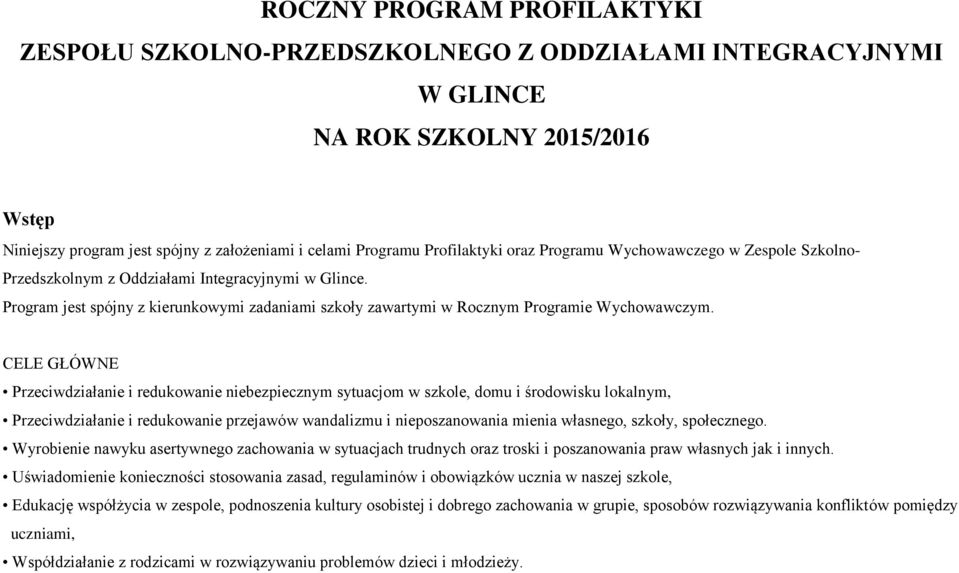 ROCZNY PROGRAM PROFILAKTYKI

ZESPOŁU SZKOLNO-PRZEDSZKOLNEGO Z ODDZIAŁAMI INTEGRACYJNYMI

W GLINCE

NA ROK SZKOLNY 2015/2016

Wstęp

Niniejszy program jest spójny z założeniami i celami Programu Profilaktyki oraz Programu Wychowawczego w Zespole Szkolno-Przedszkolnym z Oddziałami Integracyjnymi w Glince.

Program jest spójny z kierunkowymi zadaniami szkoły zawartymi w Rocznym Programie Wychowawczym.

CELE GŁÓWNE

• Przeciwdziałanie i redukowanie niebezpiecznym sytuacjom w szkole, domu i środowisku lokalnym,

• Przeciwdziałanie i redukowanie przejawów wandalizmu i nieposzanowania mienia własnego, szkoły, społecznego.

• Wyrobienie nawyku asertywnego zachowania w sytuacjach trudnych oraz troski i poszanowania praw własnych jak i innych.

• Uświadomienie konieczności stosowania zasad, regulaminów i obowiązków ucznia w naszej szkole,

• Edukację współżycia w zespole, podnoszenia kultury osobistej i dobrego zachowania w grupie, sposobów rozwiązywania konfliktów pomiędzy uczniami,

• Współdziałanie z rodzicami w rozwiązywaniu problemów dzieci i młodzieży.